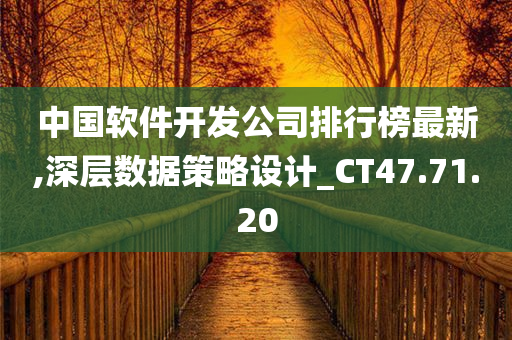 中国软件开发公司排行榜最新,深层数据策略设计_CT47.71.20